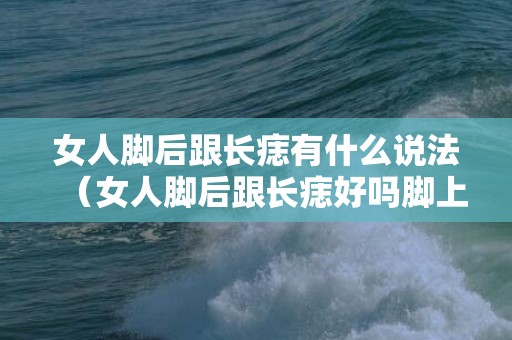 女人脚后跟长痣有什么说法（女人脚后跟长痣好吗脚上